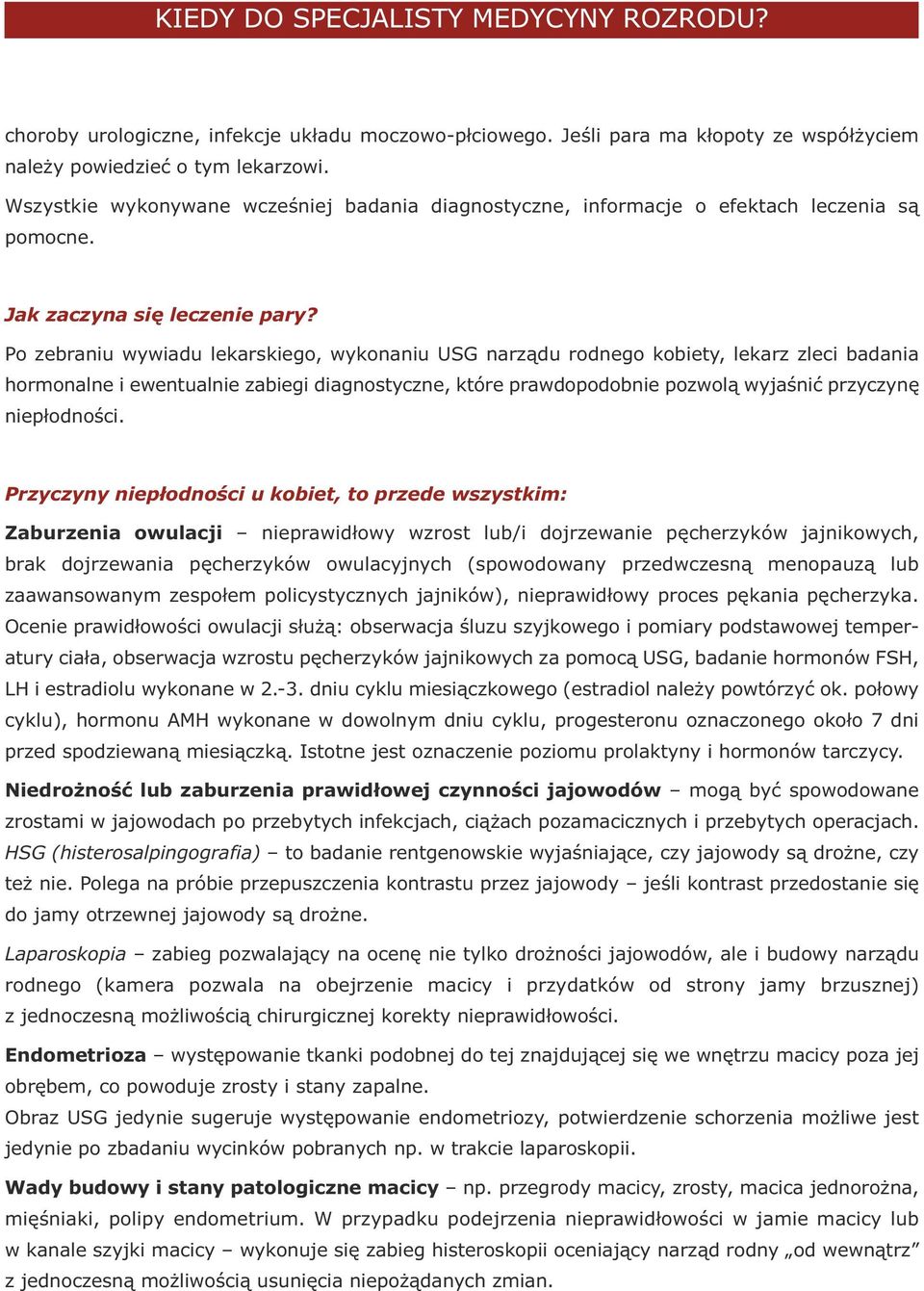 KIEDY DO SPECJALISTY MEDYCYNY ROZRODU?

choroby urologiczne, infekcje układu moczowo-płciowego. Jeśli para ma kłopoty ze współżyciem należy powiedzieć o tym lekarzowi.

Wszystkie wykonywane wcześniej badania diagnostyczne, informacje o efektach leczenia są pomocne.

Jak zaczyna się leczenie pary?

Po zebraniu wywiadu lekarskiego, wykonaniu USG narządu rodnego kobiety, lekarz zleci badania hormonalne i ewentualnie zabiegi diagnostyczne, które prawdopodobnie pozwolą wyjaśnić przyczynę niepłodności.

Przyczyny niepłodności u kobiet, to przede wszystkim:

Zaburzenia owulacji – nieprawidłowy wzrost lub/i dojrzewanie pęcherzyków jajnikowych, brak dojrzewania pęcherzyków owulacyjnych (spowodowany przedwczesną menopauzą lub zaawansowanym zespołem policystycznych jajników), nieprawidłowy proces pękania pęcherzyka. Ocenie prawidłowości owulacji służą: obserwacja śluzu szyjkowego i pomiary podstawowej temperatury ciała, obserwacja wzrostu pęcherzyków jajnikowych za pomocą USG, badanie hormonów FSH, LH i estradiolu wykonane w 2.-3. dniu cyklu miesiączkowego (estradiol należy powtórzyć ok. połowy cyklu), hormonu AMH wykonane w dowolnym dniu cyklu, progesteronu oznaczonego około 7 dni przed spodziewaną miesiączką. Istotne jest oznaczenie poziomu prolaktyny i hormonów tarczycy.

Niedrożność lub zaburzenia prawidłowej czynności jajowodów – mogą być spowodowane zrostami w jajowodach po przebytych infekcjach, ciążach pozamacicznych i przebytych operacjach. HSG (histerosalpingografia) – to badanie rentgenowskie wyjaśniające, czy jajowody są drożne, czy też nie. Polega na próbie przepuszczenia kontrastu przez jajowody – jeśli kontrast przedostanie się do jamy otrzewnej jajowody są drożne.

Laparoskopia – zabieg pozwalający na ocenę nie tylko drożności jajowodów, ale i budowy narządu rodnego (kamera pozwala na obejrzenie macicy i przydatków od strony jamy brzusznej) z jednoczesną możliwością chirurgicznej korekty nieprawidłowości.

Endometrioza – występowanie tkanki podobnej do tej znajdującej się we wnętrzu macicy poza jej obrębem, co powoduje zrosty i stany zapalne.
Obraz USG jedynie sugeruje występowanie endometriozy, potwierdzenie schorzenia możliwe jest jedynie po zbadaniu wycinków pobranych np. w trakcie laparoskopii.

Wady budowy i stany patologiczne macicy – np. przegrody macicy, zrosty, macica jednorożna, mięśniaki, polipy endometrium. W przypadku podejrzenia nieprawidłowości w jamie macicy lub w kanale szyjki macicy – wykonuje się zabieg histeroskopii oceniający narząd rodny „od wewnątrz” z jednoczesną możliwością usunięcia niepożądanych zmian.